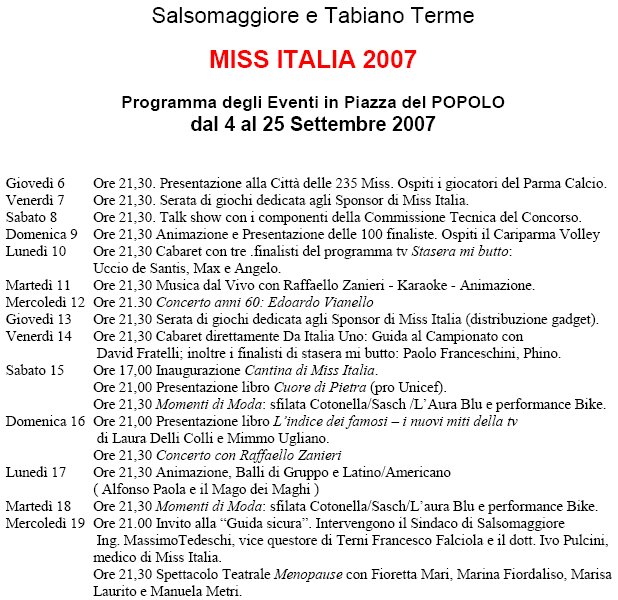 Salsomaggiore e Tabiano Terme

MISS ITALIA 2007

Programma degli Eventi in Piazza del POPOLO
dal 4 al 25 Settembre 2007

Giovedì 6 Ore 21,30. Presentazione alla Città delle 235 Miss. Ospiti i giocatori del Parma Calcio.
Venerdì 7 Ore 21,30. Serata di giochi dedicata agli Sponsor di Miss Italia.
Sabato 8 Ore 21,30. Talk show con i componenti della Commissione Tecnica del Concorso.
Domenica 9 Ore 21,30 Animazione e Presentazione delle 100 finaliste. Ospiti il Cariparma Volley
Lunedì 10 Ore 21,30 Cabaret con tre .finalisti del programma tv Stasera mi butto: Uccio de Santis, Max e Angelo.
Martedì 11 Ore 21,30 Musica dal Vivo con Raffaello Zanieri - Karaoke - Animazione.
Mercoledì 12 Ore 21.30 Concerto anni 60: Edoardo Vianello
Giovedì 13 Ore 21,30 Serata di giochi dedicata agli Sponsor di Miss Italia (distribuzione gadget).
Venerdì 14 Ore 21,30 Cabaret direttamente Da Italia Uno: Guida al Campionato con David Fratelli; inoltre i finalisti di stasera mi butto: Paolo Franceschini, Phino.
Sabato 15 Ore 17,00 Inaugurazione Cantina di Miss Italia.
Ore 21,00 Presentazione libro Cuore di Pietra (pro Unicef).
Ore 21,30 Momenti di Moda: sfilata Cotonella/Sasch /L'Aura Blu e performance Bike.
Domenica 16 Ore 21,00 Presentazione libro L'indice dei famosi – i nuovi miti della tv di Laura Delli Colli e Mimmo Ugliano.
Ore 21,30 Concerto con Raffaello Zanieri
Lunedì 17 Ore 21,30 Animazione, Balli di Gruppo e Latino/Americano ( Alfonso Paola e il Mago dei Maghi )
Martedì 18 Ore 21,30 Momenti di Moda: sfilata Cotonella/Sasch/L'aura Blu e performance Bike.
Mercoledì 19 Ore 21.00 Invito alla "Guida sicura". Intervengono il Sindaco di Salsomaggiore Ing. MassimoTedeschi, vice questore di Terni Francesco Falciola e il dott. Ivo Pulcini, medico di Miss Italia.
Ore 21,30 Spettacolo Teatrale Menopause con Fioretta Mari, Marina Fiordaliso, Marisa Laurito e Manuela Metri.